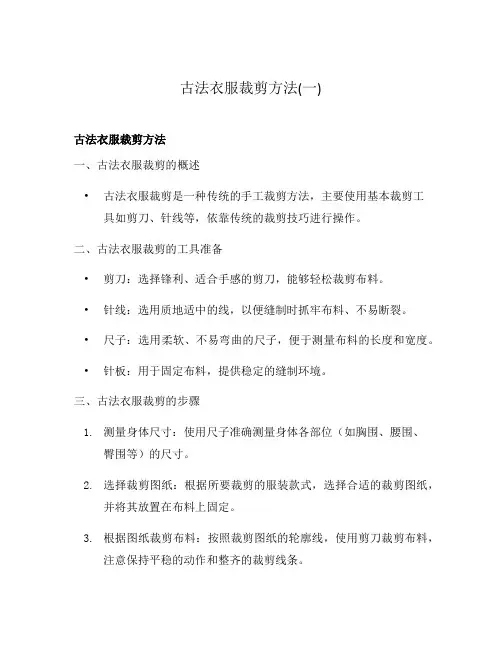 古法衣服裁剪方法(一)

古法衣服裁剪方法

一、古法衣服裁剪的概述

• 古法衣服裁剪是一种传统的手工裁剪方法，主要使用基本裁剪工具如剪刀、针线等，依靠传统的裁剪技巧进行操作。

二、古法衣服裁剪的工具准备

• 剪刀：选择锋利、适合手感的剪刀，能够轻松裁剪布料。

• 针线：选用质地适中的线，以便缝制时抓牢布料、不易断裂。

• 尺子：选用柔软、不易弯曲的尺子，便于测量布料的长度和宽度。

• 针板：用于固定布料，提供稳定的缝制环境。

三、古法衣服裁剪的步骤

1. 测量身体尺寸：使用尺子准确测量身体各部位（如胸围、腰围、臀围等）的尺寸。

2. 选择裁剪图纸：根据所要裁剪的服装款式，选择合适的裁剪图纸，并将其放置在布料上固定。

3. 根据图纸裁剪布料：按照裁剪图纸的轮廓线，使用剪刀裁剪布料，注意保持平稳的动作和整齐的裁剪线条。